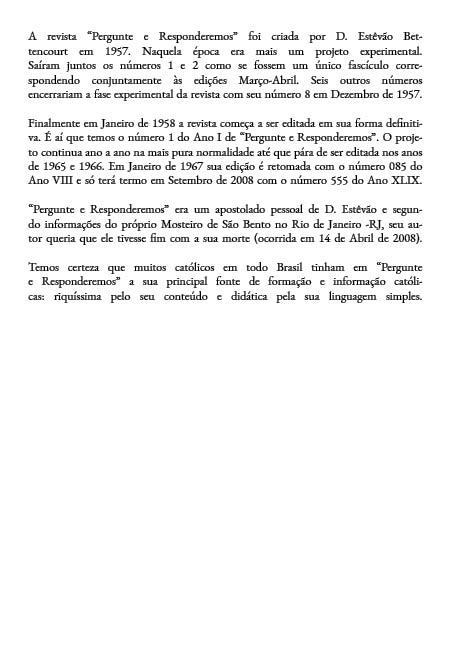 A revista "Pergunte e Responderemos" foi criada por D. Estêvão Bettencourt em 1957. Naquela época era mais um projeto experimental. Saíram juntos os números 1 e 2 como se fossem um único fascículo correspondendo conjuntamente às edições Março-Abril. Seis outros números encerrariam a fase experimental da revista com seu número 8 em Dezembro de 1957.

Finalmente em Janeiro de 1958 a revista começa a ser editada em sua forma definitiva. É aí que temos o número 1 do Ano I de "Pergunte e Responderemos". O projeto continua ano a ano na mais pura normalidade até que pára de ser editada nos anos de 1965 e 1966. Em Janeiro de 1967 sua edição é retomada com o número 085 do Ano VIII e só terá termo em Setembro de 2008 com o número 555 do Ano XLIX.

"Pergunte e Responderemos" era um apostolado pessoal de D. Estêvão e segundo informações do próprio Mosteiro de São Bento no Rio de Janeiro -RJ, seu autor queria que ele tivesse fim com a sua morte (ocorrida em 14 de Abril de 2008).

Temos certeza que muitos católicos em todo Brasil tinham em "Pergunte e Responderemos" a sua principal fonte de formação e informação católicas: riquíssima pelo seu conteúdo e didática pela sua linguagem simples.